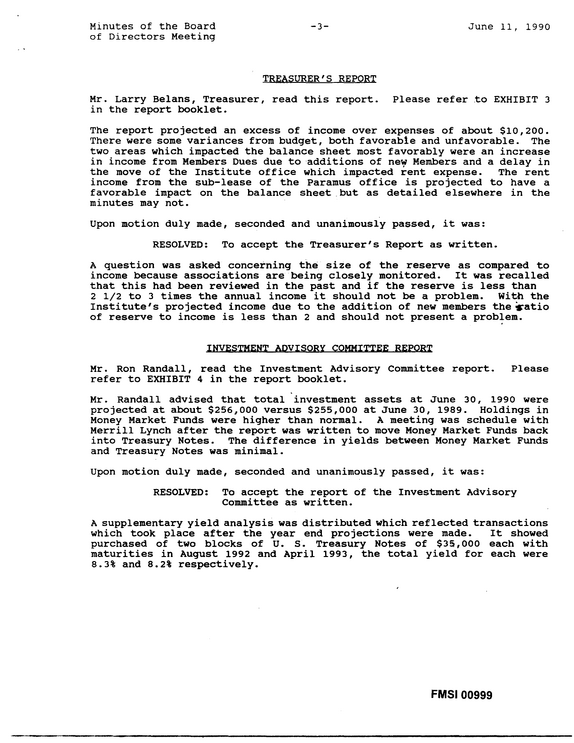 Minutes of the Board
of Directors Meeting

-3-

June 11, 1990

TREASURER'S REPORT

Mr. Larry Belans, Treasurer, read this report. Please refer to EXHIBIT 3 in the report booklet.

The report projected an excess of income over expenses of about $10,200. There were some variances from budget, both favorable and unfavorable. The two areas which impacted the balance sheet most favorably were an increase in income from Members Dues due to additions of new Members and a delay in the move of the Institute office which impacted rent expense. The rent income from the sub-lease of the Paramus office is projected to have a favorable impact on the balance sheet but as detailed elsewhere in the minutes may not.

Upon motion duly made, seconded and unanimously passed, it was:

RESOLVED: To accept the Treasurer's Report as written.

A question was asked concerning the size of the reserve as compared to income because associations are being closely monitored. It was recalled that this had been reviewed in the past and if the reserve is less than 2 1/2 to 3 times the annual income it should not be a problem. With the Institute's projected income due to the addition of new members the ratio of reserve to income is less than 2 and should not present a problem.

INVESTMENT ADVISORY COMMITTEE REPORT

Mr. Ron Randall, read the Investment Advisory Committee report. Please refer to EXHIBIT 4 in the report booklet.

Mr. Randall advised that total investment assets at June 30, 1990 were projected at about $256,000 versus $255,000 at June 30, 1989. Holdings in Money Market Funds were higher than normal. A meeting was schedule with Merrill Lynch after the report was written to move Money Market Funds back into Treasury Notes. The difference in yields between Money Market Funds and Treasury Notes was minimal.

Upon motion duly made, seconded and unanimously passed, it was:

RESOLVED: To accept the report of the Investment Advisory Committee as written.

A supplementary yield analysis was distributed which reflected transactions which took place after the year end projections were made. It showed purchased of two blocks of U. S. Treasury Notes of $35,000 each with maturities in August 1992 and April 1993, the total yield for each were 8.3% and 8.2% respectively.

FMSI 00999